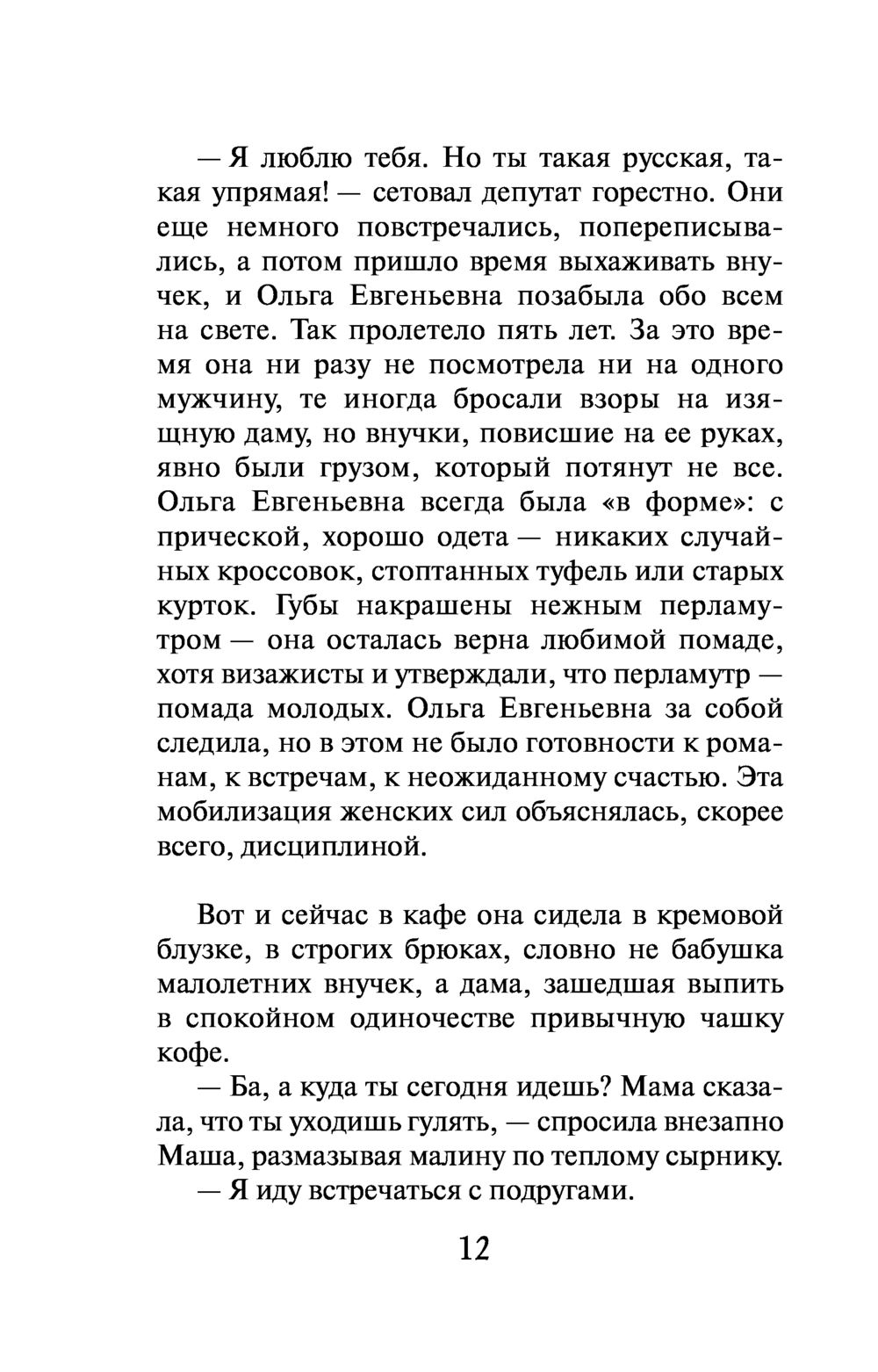 — Я люблю тебя. Но ты такая русская, такая упрямая! — сетовал депутат горестно. Они еще немного повстречались, попереписывались, а потом пришло время выхаживать внучек, и Ольга Евгеньевна позабыла обо всем на свете. Так пролетело пять лет. За это время она ни разу не посмотрела ни на одного мужчину, те иногда бросали взоры на изящную даму, но внучки, повисшие на ее руках, явно были грузом, который потянут не все. Ольга Евгеньевна всегда была «в форме»: с прической, хорошо одета — никаких случайных кроссовок, стоптанных туфель или старых курток. Губы накрашены нежным перламутром — она осталась верна любимой помаде, хотя визажисты и утверждали, что перламутр — помада молодых. Ольга Евгеньевна за собой следила, но в этом не было готовности к романам, к встречам, к неожиданному счастью. Эта мобилизация женских сил объяснялась, скорее всего, дисциплиной.

Вот и сейчас в кафе она сидела в кремовой блузке, в строгих брюках, словно не бабушка малолетних внучек, а дама, зашедшая выпить в спокойном одиночестве привычную чашку кофе.

— Ба, а куда ты сегодня идешь? Мама сказала, что ты уходишь гулять, — спросила внезапно Маша, размазывая малину по теплому сырнику.

— Я иду встречаться с подругами.

12